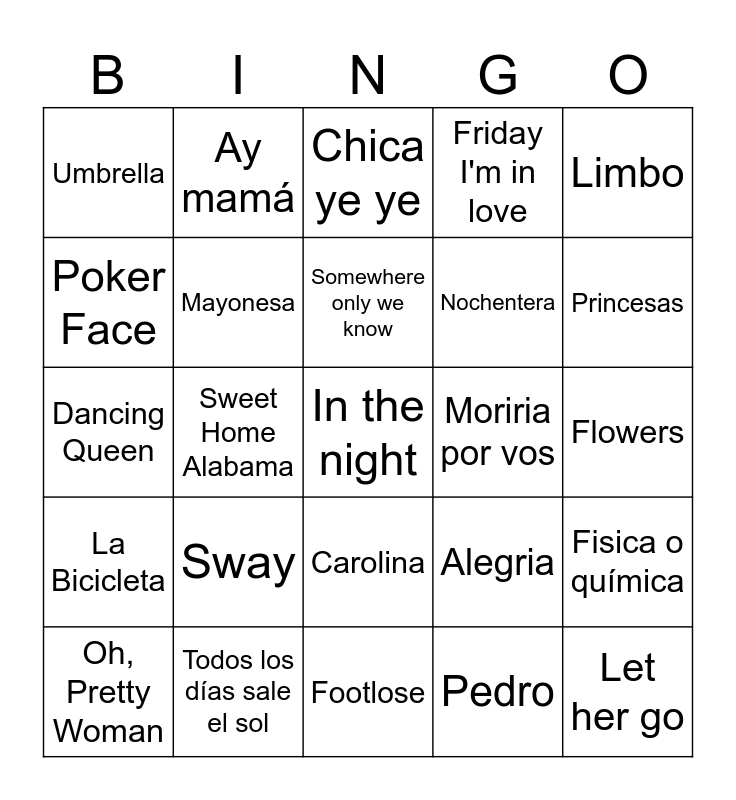 | B | I | N | G | O |
|---|---|---|---|---|
| Umbrella | Ay mamá | Chica ye ye | Friday I'm in love | Limbo |
| Poker Face | Mayonesa | Somewhere only we know | Nochentera | Princesas |
| Dancing Queen | Sweet Home Alabama | In the night | Moriria por vos | Flowers |
| La Bicicleta | Sway | Carolina | Alegria | Fisica o química |
| Oh, Pretty Woman | Todos los días sale el sol | Footlose | Pedro | Let her go |